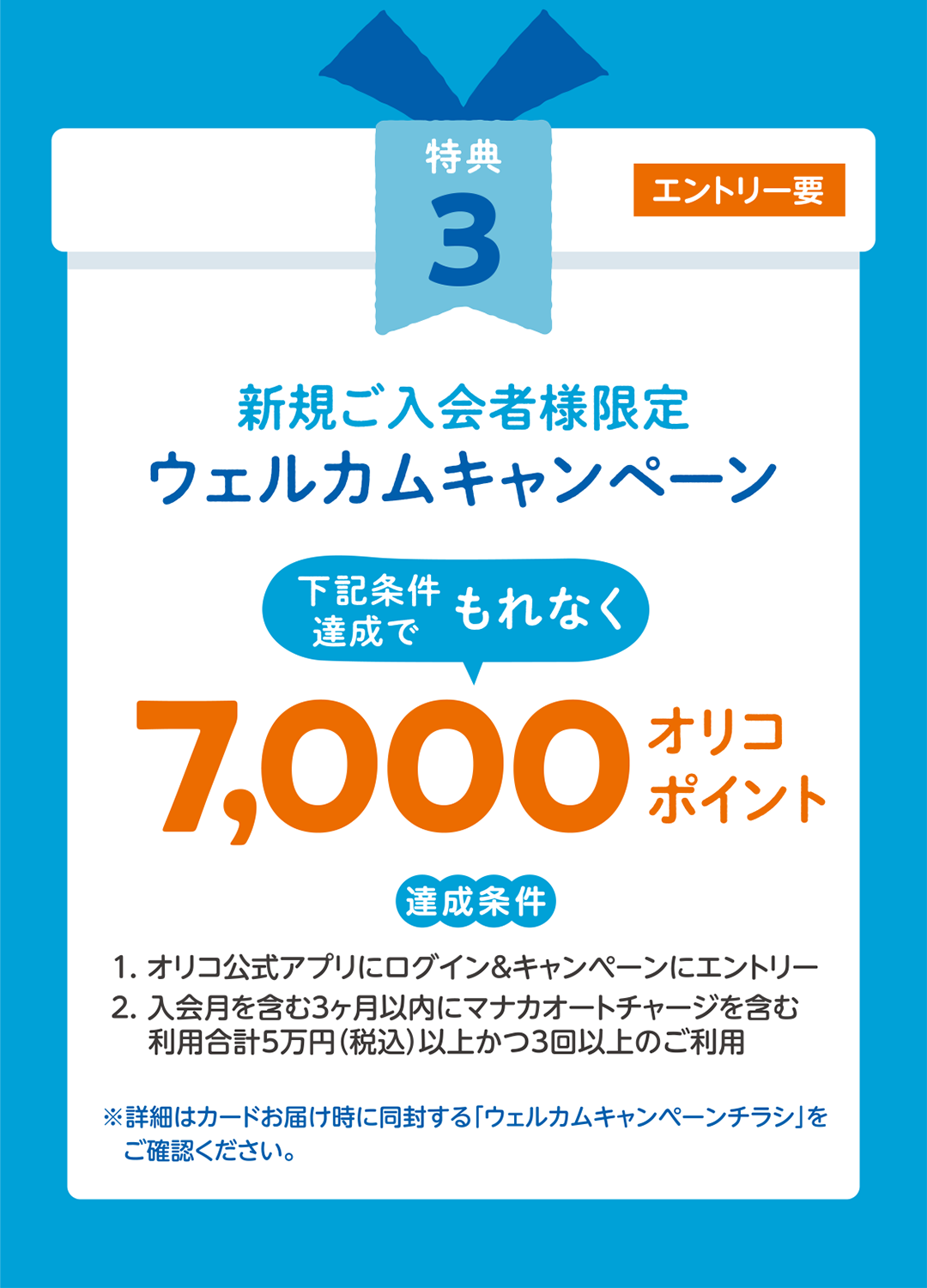 特典
3

エントリー要

新規ご入会者様限定
ウェルカムキャンペーン

下記条件達成で もれなく

7,000 オリコポイント

達成条件

1. オリコ公式アプリにログイン&キャンペーンにエントリー
2. 入会月を含む3ヶ月以内にマナカオートチャージを含む利用合計5万円(税込)以上かつ3回以上のご利用

※詳細はカードお届け時に同封する「ウェルカムキャンペーンチラシ」をご確認ください。